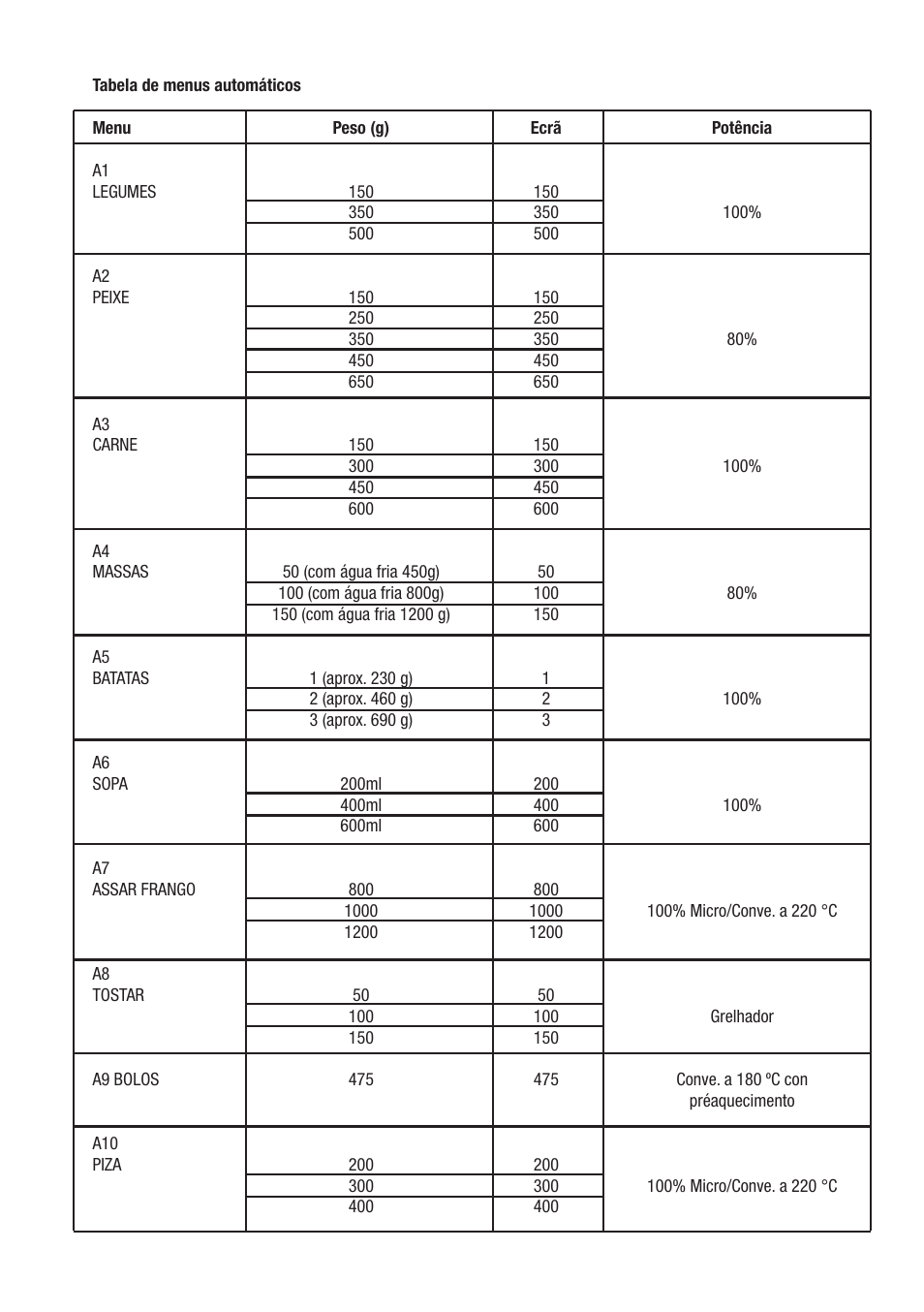 Tabela de menus automáticos

| Menu | Peso (g) | Ecrã | Potência |
|---|---|---|---|
| A1 LEGUMES | 150 | 150 | 100% |
| | 350 | 350 | |
| | 500 | 500 | |
| A2 PEIXE | 150 | 150 | 80% |
| | 250 | 250 | |
| | 350 | 350 | |
| | 450 | 450 | |
| | 650 | 650 | |
| A3 CARNE | 150 | 150 | 100% |
| | 300 | 300 | |
| | 450 | 450 | |
| | 600 | 600 | |
| A4 MASSAS | 50 (com água fria 450g) | 50 | 80% |
| | 100 (com água fria 800g) | 100 | |
| | 150 (com água fria 1200 g) | 150 | |
| A5 BATATAS | 1 (aprox. 230 g) | 1 | 100% |
| | 2 (aprox. 460 g) | 2 | |
| | 3 (aprox. 690 g) | 3 | |
| A6 SOPA | 200ml | 200 | 100% |
| | 400ml | 400 | |
| | 600ml | 600 | |
| A7 ASSAR FRANGO | 800 | 800 | 100% Micro/Conve. a 220 °C |
| | 1000 | 1000 | |
| | 1200 | 1200 | |
| A8 TOSTAR | 50 | 50 | Grelhador |
| | 100 | 100 | |
| | 150 | 150 | |
| A9 BOLOS | 475 | 475 | Conve. a 180 ºC con préaquecimento |
| A10 PIZA | 200 | 200 | 100% Micro/Conve. a 220 °C |
| | 300 | 300 | |
| | 400 | 400 | |